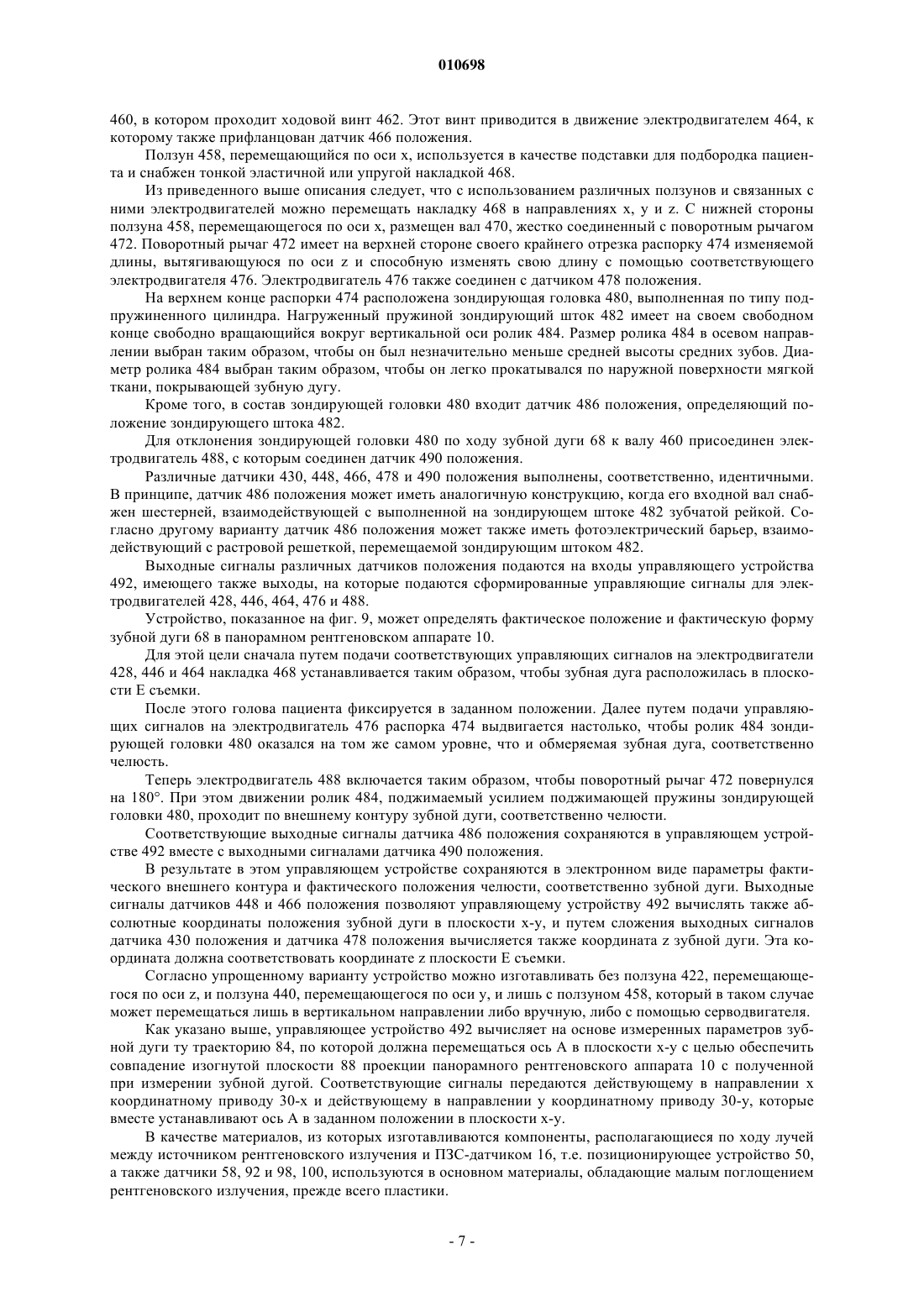 010698

460, в котором проходит ходовой винт 462. Этот винт приводится в движение электродвигателем 464, к которому также прифланцован датчик 466 положения.

Ползун 458, перемещающийся по оси x, используется в качестве подставки для подбородка пациента и снабжен тонкой эластичной или упругой накладкой 468.

Из приведенного выше описания следует, что с использованием различных ползунов и связанных с ними электродвигателей можно перемещать накладку 468 в направлениях x, y и z. С нижней стороны ползуна 458, перемещающегося по оси x, размещен вал 470, жестко соединенный с поворотным рычагом 472. Поворотный рычаг 472 имеет на верхней стороне своего крайнего отрезка распорку 474 изменяемой длины, вытягивающуюся по оси z и способную изменять свою длину с помощью соответствующего электродвигателя 476. Электродвигатель 476 также соединен с датчиком 478 положения.

На верхнем конце распорки 474 расположена зондирующая головка 480, выполненная по типу подпружиненного цилиндра. Нагруженный пружиной зондирующий шток 482 имеет на своем свободном конце свободно вращающийся вокруг вертикальной оси ролик 484. Размер ролика 484 в осевом направлении выбран таким образом, чтобы он был незначительно меньше средней высоты средних зубов. Диаметр ролика 484 выбран таким образом, чтобы он легко прокатывался по наружной поверхности мягкой ткани, покрывающей зубную дугу.

Кроме того, в состав зондирующей головки 480 входит датчик 486 положения, определяющий положение зондирующего штока 482.

Для отклонения зондирующей головки 480 по ходу зубной дуги 68 к валу 460 присоединен электродвигатель 488, с которым соединен датчик 490 положения.

Различные датчики 430, 448, 466, 478 и 490 положения выполнены, соответственно, идентичными. В принципе, датчик 486 положения может иметь аналогичную конструкцию, когда его входной вал снабжен шестерней, взаимодействующей с выполненной на зондирующем штоке 482 зубчатой рейкой. Согласно другому варианту датчик 486 положения может также иметь фотоэлектрический барьер, взаимодействующий с растровой решеткой, перемещаемой зондирующим штоком 482.

Выходные сигналы различных датчиков положения подаются на входы управляющего устройства 492, имеющего также выходы, на которые подаются сформированные управляющие сигналы для электродвигателей 428, 446, 464, 476 и 488.

Устройство, показанное на фиг. 9, может определять фактическое положение и фактическую форму зубной дуги 68 в панорамном рентгеновском аппарате 10.

Для этой цели сначала путем подачи соответствующих управляющих сигналов на электродвигатели 428, 446 и 464 накладка 468 устанавливается таким образом, чтобы зубная дуга расположилась в плоскости E съемки.

После этого голова пациента фиксируется в заданном положении. Далее путем подачи управляющих сигналов на электродвигатель 476 распорка 474 выдвигается настолько, чтобы ролик 484 зондирующей головки 480 оказался на том же самом уровне, что и обмеряемая зубная дуга, соответственно челюсть.

Теперь электродвигатель 488 включается таким образом, чтобы поворотный рычаг 472 повернулся на 180°. При этом движении ролик 484, поджимаемый усилием поджимающей пружины зондирующей головки 480, проходит по внешнему контуру зубной дуги, соответственно челюсти.

Соответствующие выходные сигналы датчика 486 положения сохраняются в управляющем устройстве 492 вместе с выходными сигналами датчика 490 положения.

В результате в этом управляющем устройстве сохраняются в электронном виде параметры фактического внешнего контура и фактического положения челюсти, соответственно зубной дуги. Выходные сигналы датчиков 448 и 466 положения позволяют управляющему устройству 492 вычислять также абсолютные координаты положения зубной дуги в плоскости x-y, и путем сложения выходных сигналов датчика 430 положения и датчика 478 положения вычисляется также координата z зубной дуги. Эта координата должна соответствовать координате z плоскости E съемки.

Согласно упрощенному варианту устройство можно изготавливать без ползуна 422, перемещающегося по оси z, и ползуна 440, перемещающегося по оси y, и лишь с ползуном 458, который в таком случае может перемещаться лишь в вертикальном направлении либо вручную, либо с помощью серводвигателя.

Как указано выше, управляющее устройство 492 вычисляет на основе измеренных параметров зубной дуги ту траекторию 84, по которой должна перемещаться ось A в плоскости x-y с целью обеспечить совпадение изогнутой плоскости 88 проекции панорамного рентгеновского аппарата 10 с полученной при измерении зубной дугой. Соответствующие сигналы передаются действующему в направлении x координатному приводу 30-x и действующему в направлении y координатному приводу 30-y, которые вместе устанавливают ось A в заданном положении в плоскости x-y.

В качестве материалов, из которых изготавливаются компоненты, располагающиеся по ходу лучей между источником рентгеновского излучения и ПЗС-датчиком 16, т.е. позиционирующее устройство 50, а также датчики 58, 92 и 98, 100, используются в основном материалы, обладающие малым поглощением рентгеновского излучения, прежде всего пластики.

- 7 -